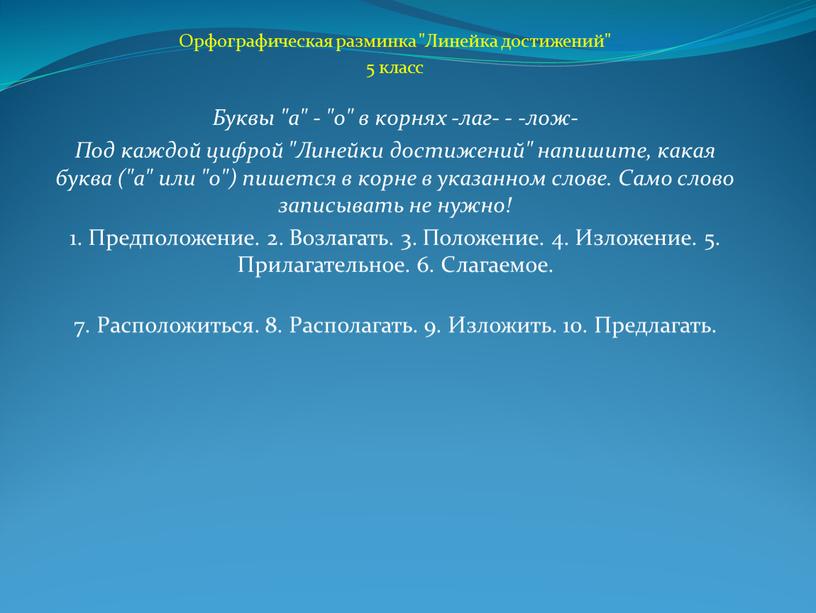 Орфографическая разминка "Линейка достижений"
5 класс

Буквы "а" - "о" в корнях -лаг- - -лож-

Под каждой цифрой "Линейки достижений" напишите, какая буква ("а" или "о") пишется в корне в указанном слове. Само слово записывать не нужно!

1. Предположение. 2. Возлагать. 3. Положение. 4. Изложение. 5. Прилагательное. 6. Слагаемое.

7. Расположиться. 8. Располагать. 9. Изложить. 10. Предлагать.